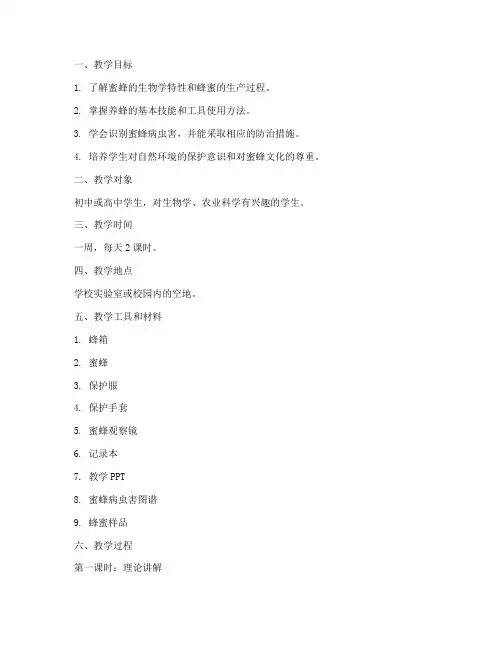 一、教学目标

1. 了解蜜蜂的生物学特性和蜂蜜的生产过程。

2. 掌握养蜂的基本技能和工具使用方法。

3. 学会识别蜜蜂病虫害，并能采取相应的防治措施。

4. 培养学生对自然环境的保护意识和对蜜蜂文化的尊重。

二、教学对象

初中或高中学生，对生物学、农业科学有兴趣的学生。

三、教学时间

一周，每天 2 课时。

四、教学地点

学校实验室或校园内的空地。

五、教学工具和材料

1. 蜂箱

2. 蜜蜂

3. 保护服

4. 保护手套

5. 蜜蜂观察镜

6. 记录本

7. 教学 PPT

8. 蜜蜂病虫害图谱

9. 蜂蜜样品

六、教学过程

第一课时：理论讲解